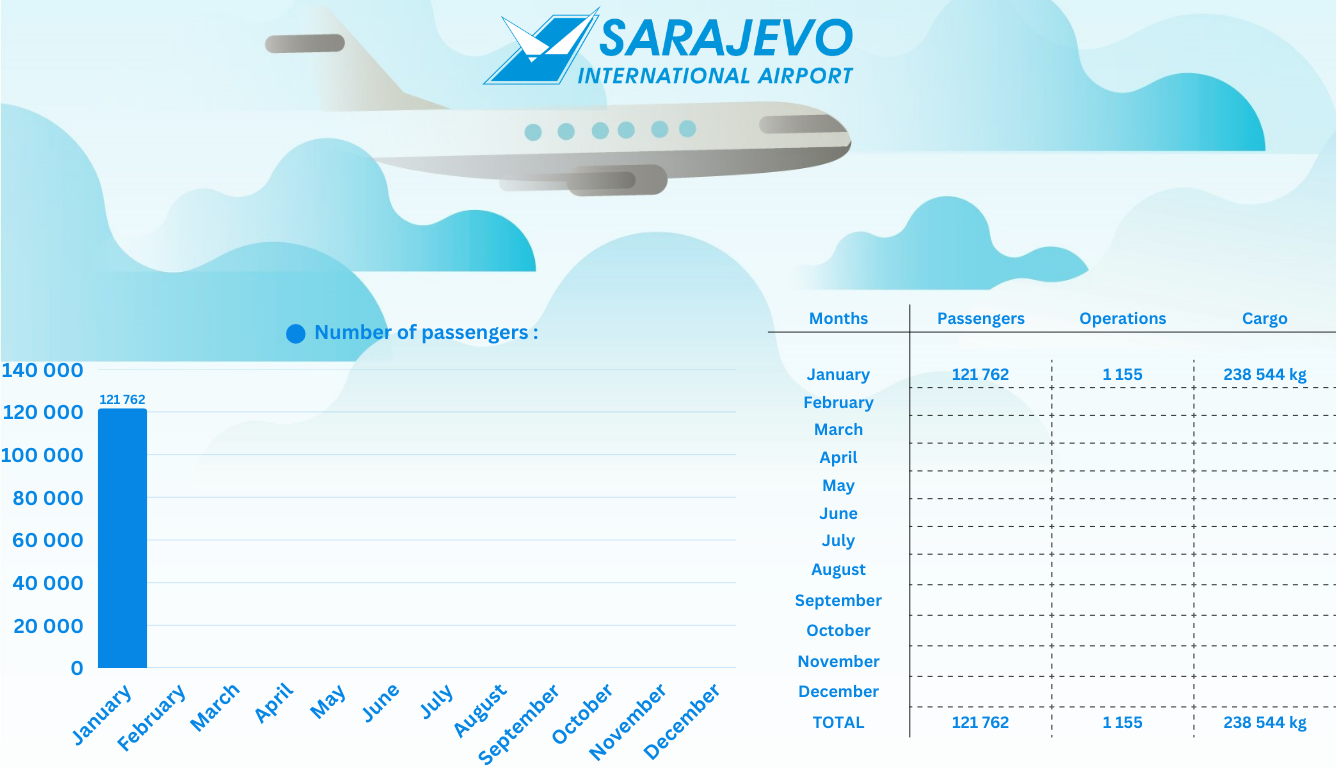 SARAJEVO
INTERNATIONAL AIRPORT

Number of passengers :

140 000
120 000
100 000
80 000
60 000
40 000
20 000
0

121 762

January February March April May June July August September October November December

| Months | Passengers | Operations | Cargo |
|---|---|---|---|
| January | 121 762 | 1 155 | 238 544 kg |
| February | | | |
| March | | | |
| April | | | |
| May | | | |
| June | | | |
| July | | | |
| August | | | |
| September | | | |
| October | | | |
| November | | | |
| December | | | |
| TOTAL | 121 762 | 1 155 | 238 544 kg |